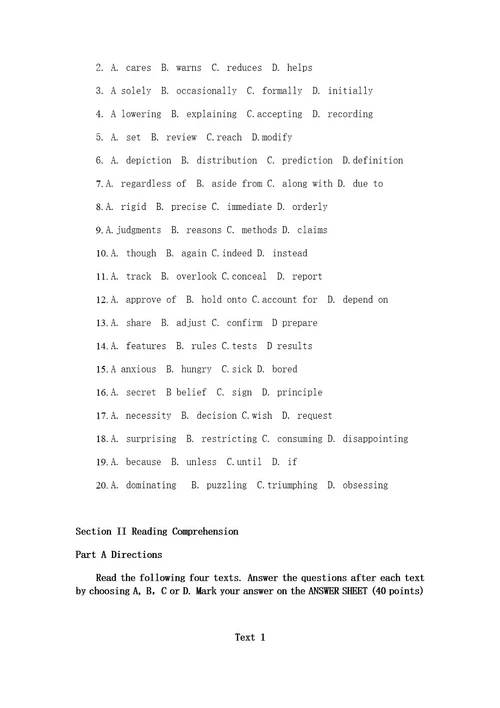 2. A. cares B. warns C. reduces D. helps

3. A solely B. occasionally C. formally D. initially

4. A lowering B. explaining C.accepting D. recording

5. A. set B. review C.reach D.modify

6. A. depiction B. distribution C. prediction D.definition

7.A. regardless of B. aside from C. along with D. due to

8.A. rigid B. precise C. immediate D. orderly

9.A.judgments B. reasons C. methods D. claims

10.A. though B. again C.indeed D. instead

11.A. track B. overlook C.conceal D. report

12.A. approve of B. hold onto C.account for D. depend on

13.A. share B. adjust C. confirm D prepare

14.A. features B. rules C.tests D results

15.A anxious B. hungry C.sick D. bored

16.A. secret B belief C. sign D. principle

17.A. necessity B. decision C.wish D. request

18.A. surprising B. restricting C. consuming D. disappointing

19.A. because B. unless C.until D. if

20.A. dominating B. puzzling C.triumphing D. obsessing

Section II Reading Comprehension

Part A Directions

Read the following four texts. Answer the questions after each text by choosing A, B, C or D. Mark your answer on the ANSWER SHEET (40 points)

Text 1